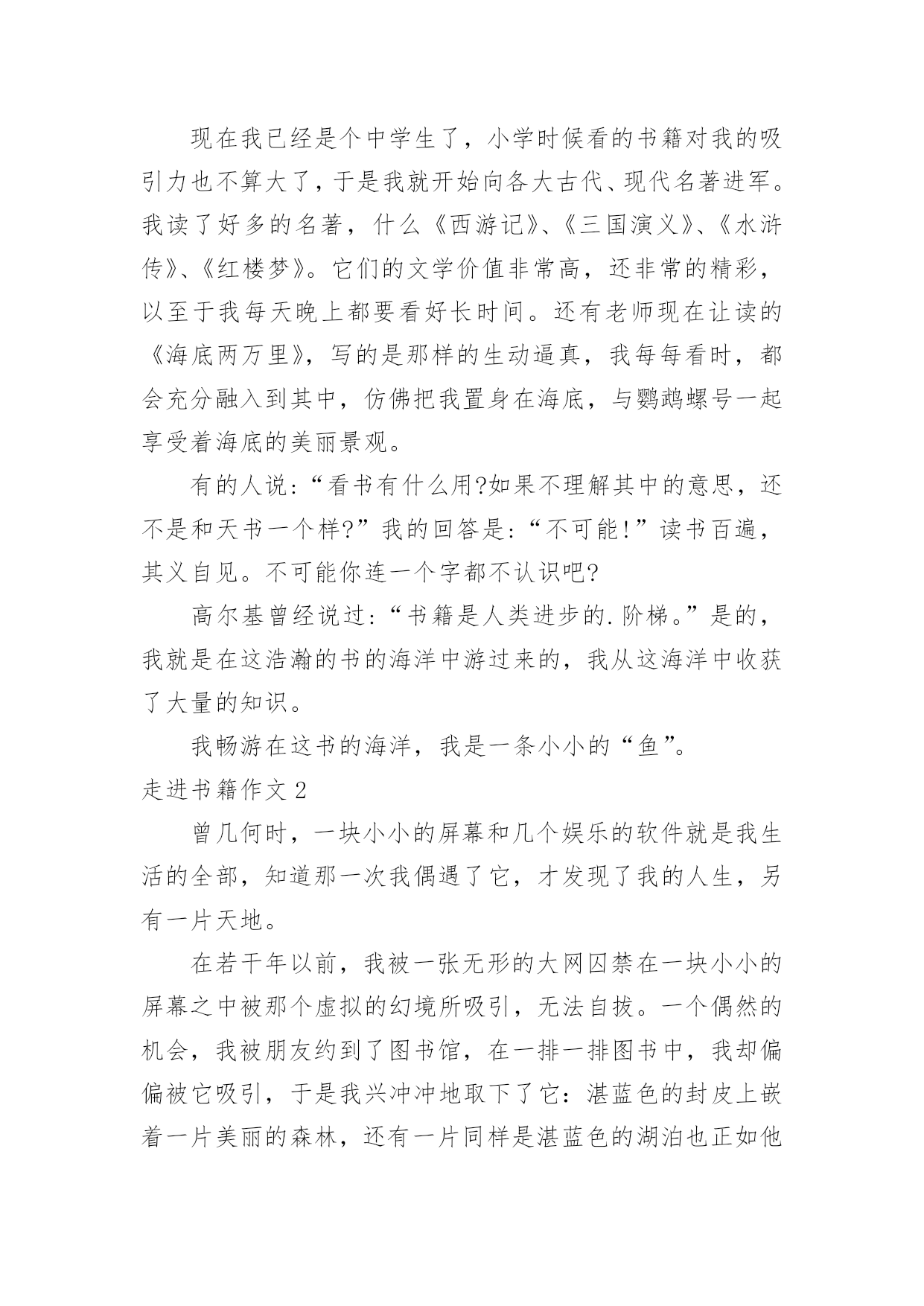 现在我已经是个中学生了，小学时候看的书籍对我的吸引力也不算大了，于是我就开始向各大古代、现代名著进军。我读了好多的名著，什么《西游记》、《三国演义》、《水浒传》、《红楼梦》。它们的文学价值非常高，还非常的精彩，以至于我每天晚上都要看好长时间。还有老师现在让读的《海底两万里》，写的是那样的生动逼真，我每每看时，都会充分融入到其中，仿佛把我置身在海底，与鹦鹉螺号一起享受着海底的美丽景观。

有的人说：“看书有什么用?如果不理解其中的意思，还不是和天书一个样?”我的回答是：“不可能!”读书百遍，其义自见。不可能你连一个字都不认识吧?

高尔基曾经说过：“书籍是人类进步的.阶梯。”是的，我就是在这浩瀚的书的海洋中游过来的，我从这海洋中收获了大量的知识。

我畅游在这书的海洋，我是一条小小的“鱼”。

走进书籍作文 2

曾几何时，一块小小的屏幕和几个娱乐的软件就是我生活的全部，知道那一次我偶遇了它，才发现了我的人生，另有一片天地。

在若干年以前，我被一张无形的大网囚禁在一块小小的屏幕之中被那个虚拟的幻境所吸引，无法自拔。一个偶然的机会，我被朋友约到了图书馆，在一排一排图书中，我却偏偏被它吸引，于是我兴冲冲地取下了它：湛蓝色的封皮上嵌着一片美丽的森林，还有一片同样是湛蓝色的湖泊也正如他